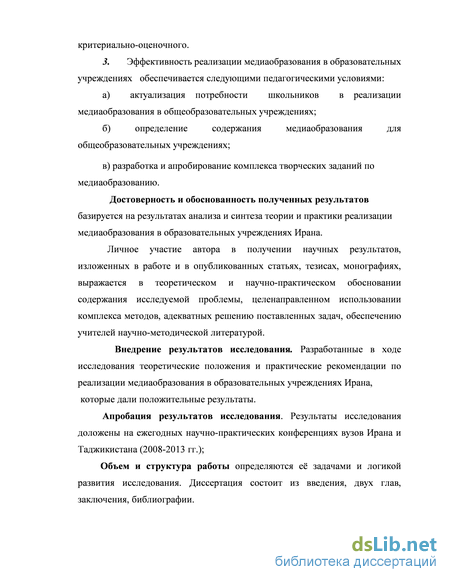 критериально-оценочного.

3. Эффективность реализации медиаобразования в образовательных учреждениях обеспечивается следующими педагогическими условиями:

а) актуализация потребности школьников в реализации медиаобразования в общеобразовательных учреждениях;

б) определение содержания медиаобразования для общеобразовательных учреждениях;

в) разработка и апробирование комплекса творческих заданий по медиаобразованию.

Достоверность и обоснованность полученных результатов базируется на результатах анализа и синтеза теории и практики реализации медиаобразования в образовательных учреждениях Ирана.

Личное участие автора в получении научных результатов, изложенных в работе и в опубликованных статьях, тезисах, монографиях, выражается в теоретическом и научно-практическом обосновании содержания исследуемой проблемы, целенаправленном использовании комплекса методов, адекватных решению поставленных задач, обеспечению учителей научно-методической литературой.

Внедрение результатов исследования. Разработанные в ходе исследования теоретические положения и практические рекомендации по реализации медиаобразования в образовательных учреждениях Ирана, которые дали положительные результаты.

Апробация результатов исследования. Результаты исследования доложены на ежегодных научно-практических конференциях вузов Ирана и Таджикистана (2008-2013 гг.);

Объем и структура работы определяются её задачами и логикой развития исследования. Диссертация состоит из введения, двух глав, заключения, библиографии.

dsLib.net
библиотека диссертаций